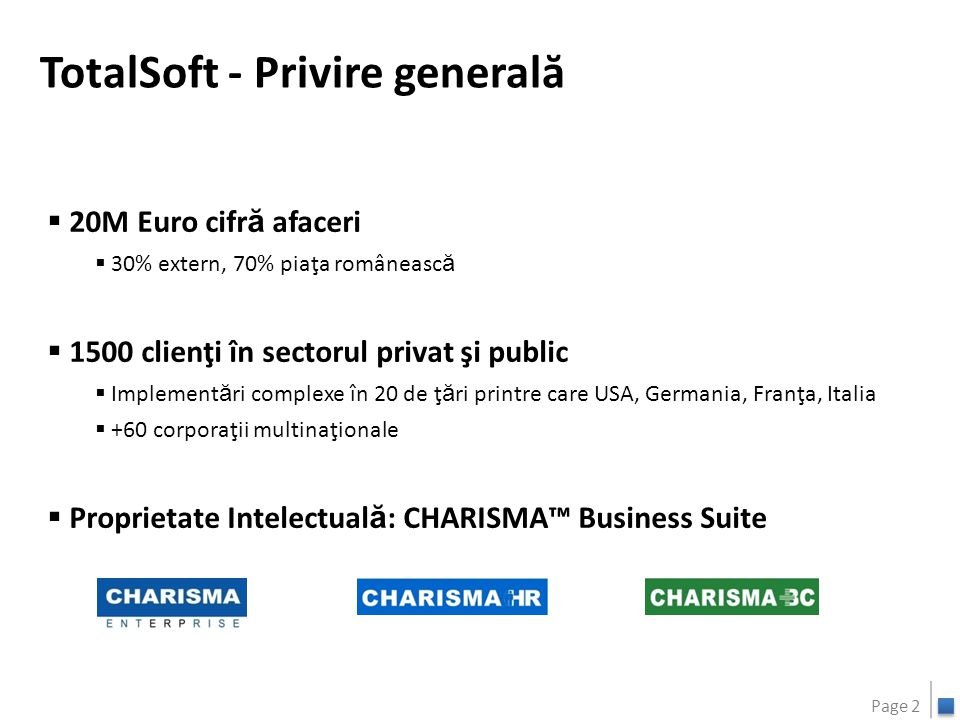 TotalSoft - Privire generală

▪ 20M Euro cifră afaceri
▪ 30% extern, 70% piaţa românească

▪ 1500 clienţi în sectorul privat şi public
▪ Implementări complexe în 20 de ţări printre care USA, Germania, Franţa, Italia
▪ +60 corporaţii multinaţionale

▪ Proprietate Intelectuală: CHARISMA™ Business Suite

CHARISMA ENTERPRISE

CHARISMA HR

CHARISMA BC

Page 2